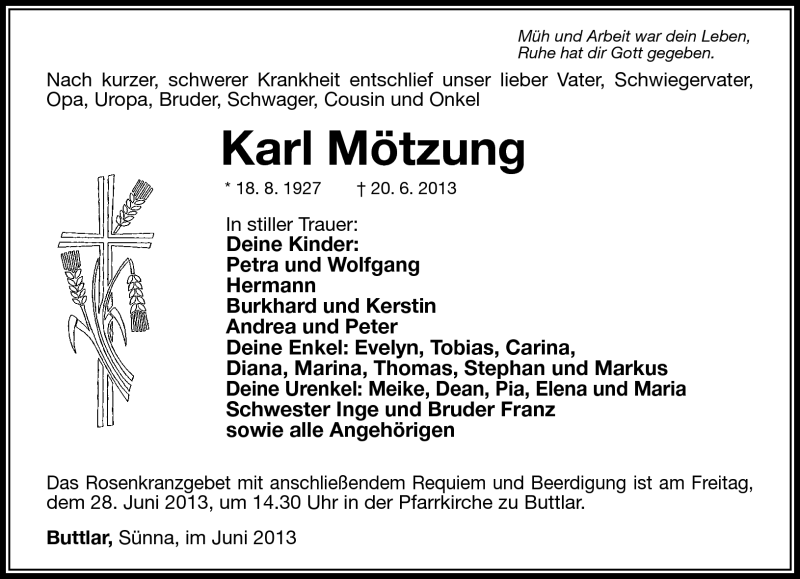 Müh und Arbeit war dein Leben,
Ruhe hat dir Gott gegeben.

Nach kurzer, schwerer Krankheit entschlief unser lieber Vater, Schwiegervater, Opa, Uropa, Bruder, Schwager, Cousin und Onkel

Karl Mötzung

* 18. 8. 1927 † 20. 6. 2013

In stiller Trauer:
Deine Kinder:
Petra und Wolfgang
Hermann
Burkhard und Kerstin
Andrea und Peter
Deine Enkel: Evelyn, Tobias, Carina,
Diana, Marina, Thomas, Stephan und Markus
Deine Urenkel: Meike, Dean, Pia, Elena und Maria
Schwester Inge und Bruder Franz
sowie alle Angehörigen

Das Rosenkranzgebet mit anschließendem Requiem und Beerdigung ist am Freitag, dem 28. Juni 2013, um 14.30 Uhr in der Pfarrkirche zu Buttlar.

Buttlar, Sünna, im Juni 2013